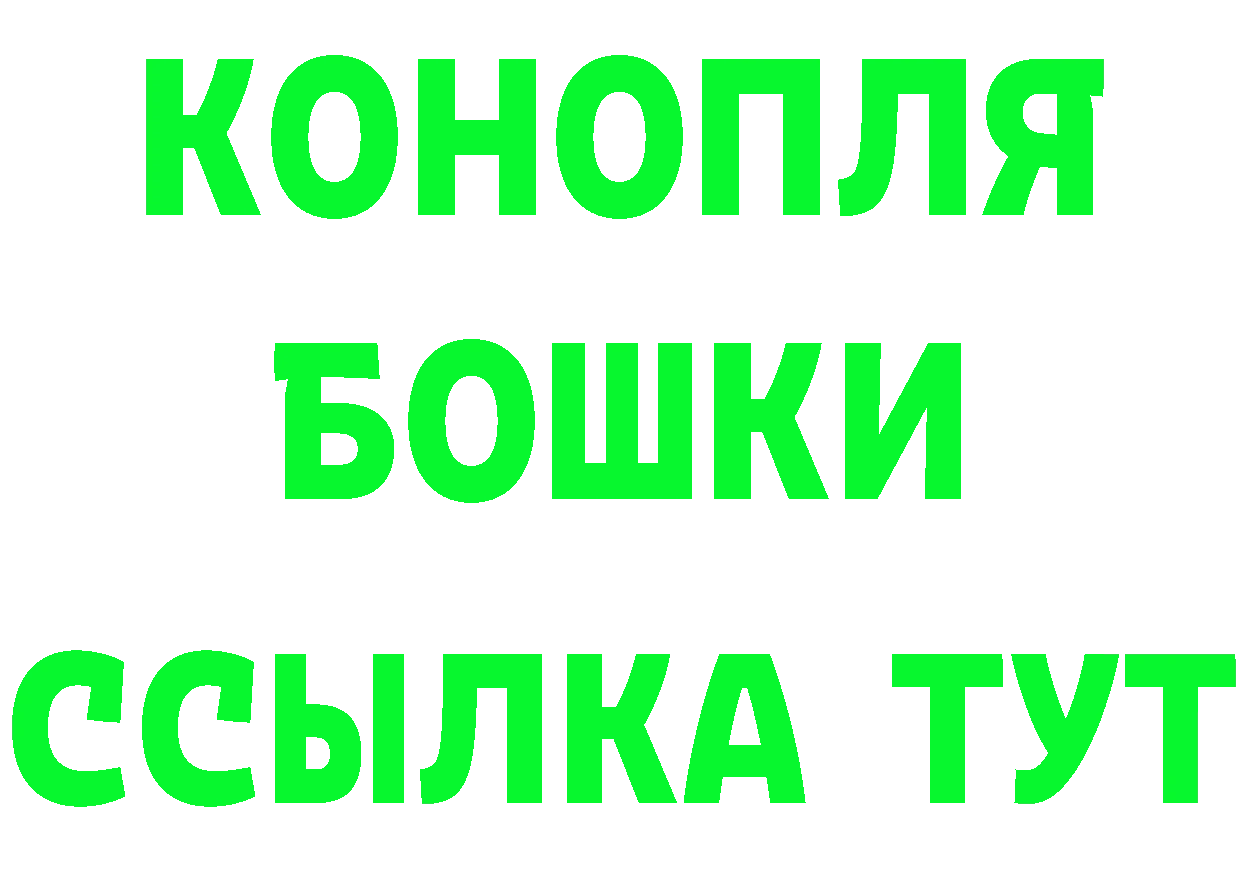 КОНОПЛЯ
БОШКИ
ССЫЛКА ТУТ